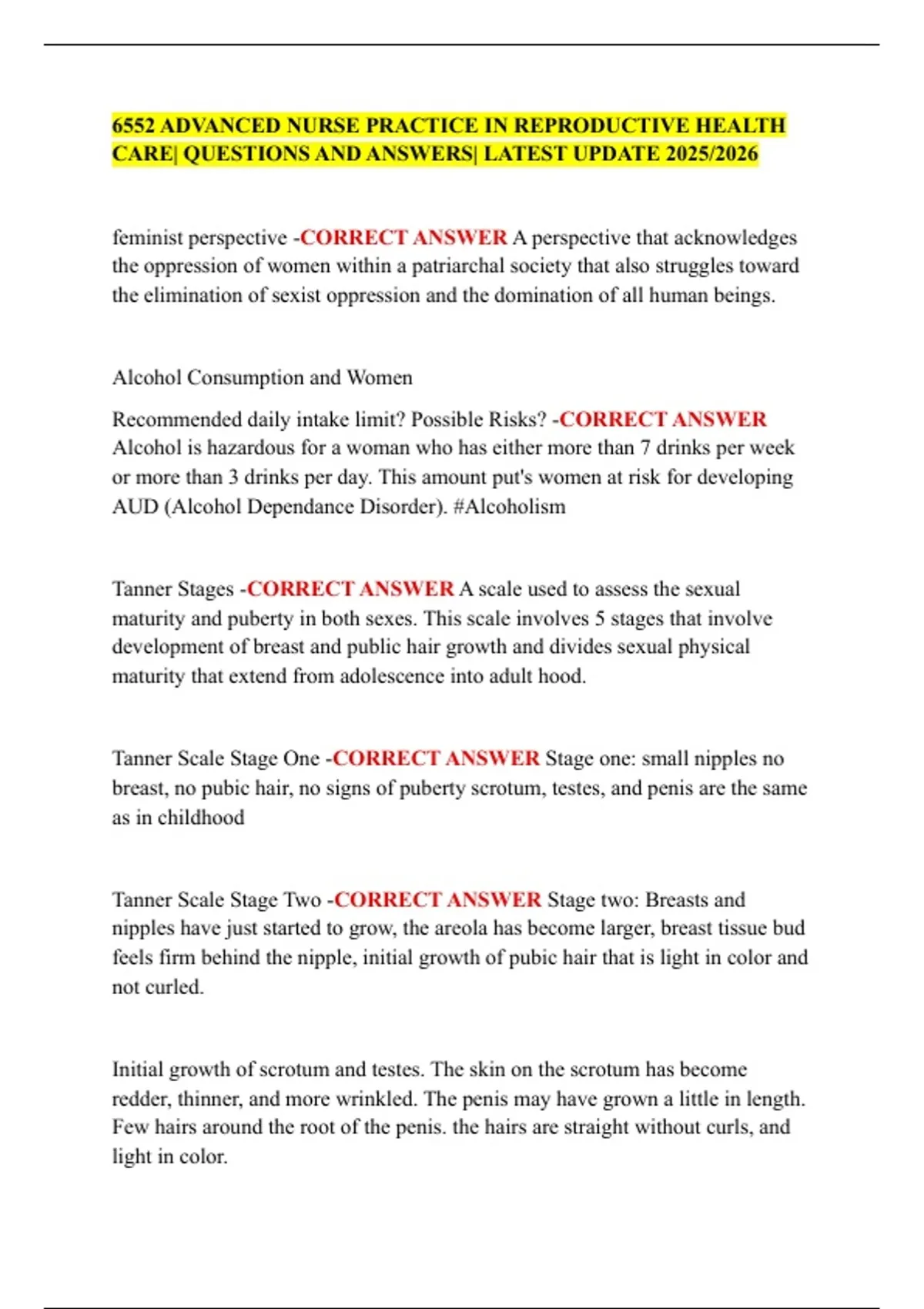 6552 ADVANCED NURSE PRACTICE IN REPRODUCTIVE HEALTH CARE| QUESTIONS AND ANSWERS| LATEST UPDATE 2025/2026

feminist perspective -CORRECT ANSWER A perspective that acknowledges the oppression of women within a patriarchal society that also struggles toward the elimination of sexist oppression and the domination of all human beings.

Alcohol Consumption and Women

Recommended daily intake limit? Possible Risks? -CORRECT ANSWER Alcohol is hazardous for a woman who has either more than 7 drinks per week or more than 3 drinks per day. This amount put's women at risk for developing AUD (Alcohol Dependance Disorder). #Alcoholism

Tanner Stages -CORRECT ANSWER A scale used to assess the sexual maturity and puberty in both sexes. This scale involves 5 stages that involve development of breast and public hair growth and divides sexual physical maturity that extend from adolescence into adult hood.

Tanner Scale Stage One -CORRECT ANSWER Stage one: small nipples no breast, no pubic hair, no signs of puberty scrotum, testes, and penis are the same as in childhood

Tanner Scale Stage Two -CORRECT ANSWER Stage two: Breasts and nipples have just started to grow, the areola has become larger, breast tissue bud feels firm behind the nipple, initial growth of pubic hair that is light in color and not curled.

Initial growth of scrotum and testes. The skin on the scrotum has become redder, thinner, and more wrinkled. The penis may have grown a little in length. Few hairs around the root of the penis. the hairs are straight without curls, and light in color.